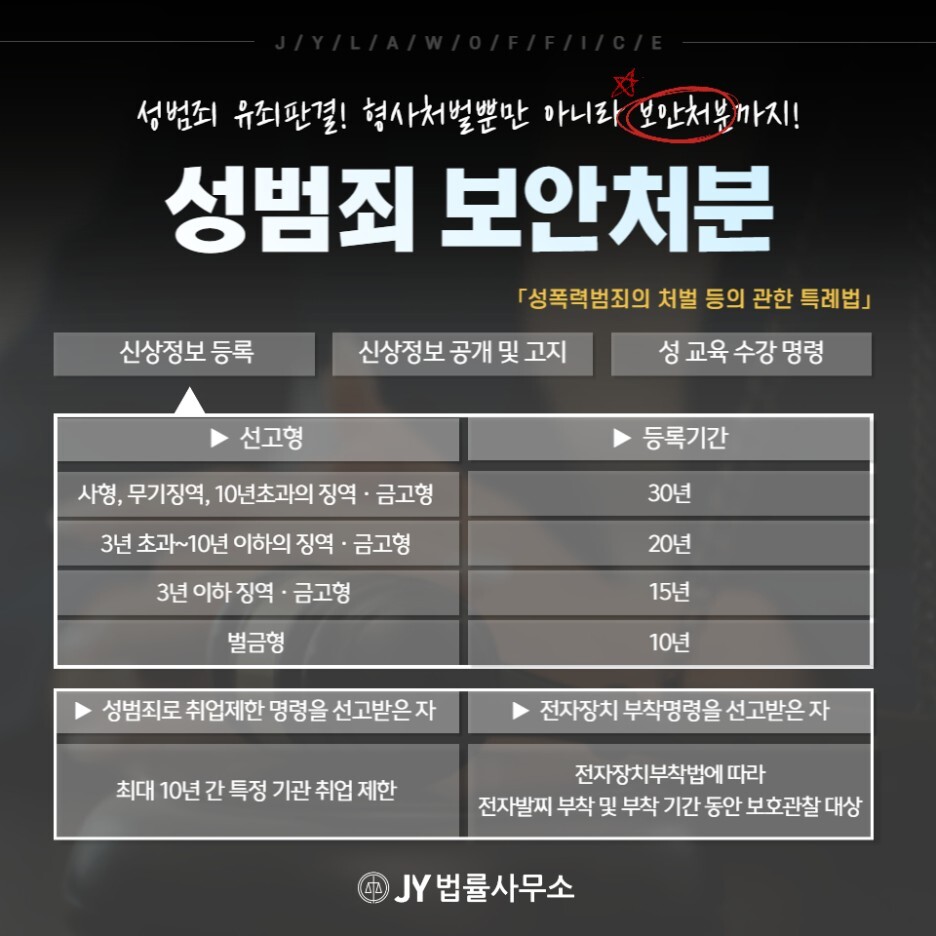 J / Y / L / A / W / O / F / F / I / C / E

성범죄 유죄판결! 형사처벌뿐만 아니라 보안처분까지!

성범죄 보안처분

「성폭력범죄의 처벌 등의 관한 특례법」

신상정보 등록

신상정보 공개 및 고지

성 교육 수강 명령

| ▶ 선고형 | ▶ 등록기간 |
|---|---|
| 사형, 무기징역, 10년초과의 징역 · 금고형 | 30년 |
| 3년 초과~10년 이하의 징역 · 금고형 | 20년 |
| 3년 이하 징역 · 금고형 | 15년 |
| 벌금형 | 10년 |

| ▶ 성범죄로 취업제한 명령을 선고받은 자 | ▶ 전자장치 부착명령을 선고받은 자 |
|---|---|
| 최대 10년 간 특정 기관 취업 제한 | 전자장치부착법에 따라 전자발찌 부착 및 부착 기간 동안 보호관찰 대상 |

JY 법률사무소